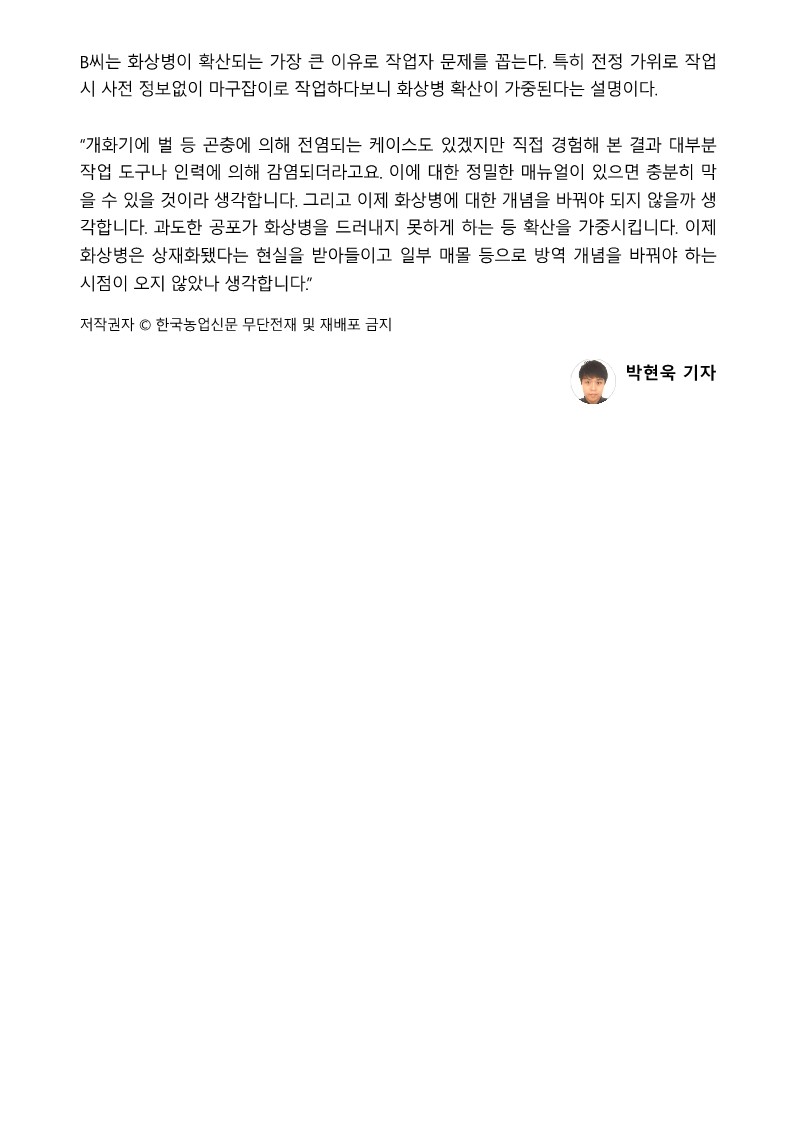 B씨는 화상병이 확산되는 가장 큰 이유로 작업자 문제를 꼽는다. 특히 전정 가위로 작업 시 사전 정보없이 마구잡이로 작업하다보니 화상병 확산이 가중된다는 설명이다.

"개화기에 벌 등 곤충에 의해 전염되는 케이스도 있겠지만 직접 경험해 본 결과 대부분 작업 도구나 인력에 의해 감염되더라고요. 이에 대한 정밀한 매뉴얼이 있으면 충분히 막을 수 있을 것이라 생각합니다. 그리고 이제 화상병에 대한 개념을 바꿔야 되지 않을까 생각합니다. 과도한 공포가 화상병을 드러내지 못하게 하는 등 확산을 가중시킵니다. 이제 화상병은 상재화됐다는 현실을 받아들이고 일부 매몰 등으로 방역 개념을 바꿔야 하는 시점이 오지 않았나 생각합니다."

저작권자 © 한국농업신문 무단전재 및 재배포 금지

박현욱 기자